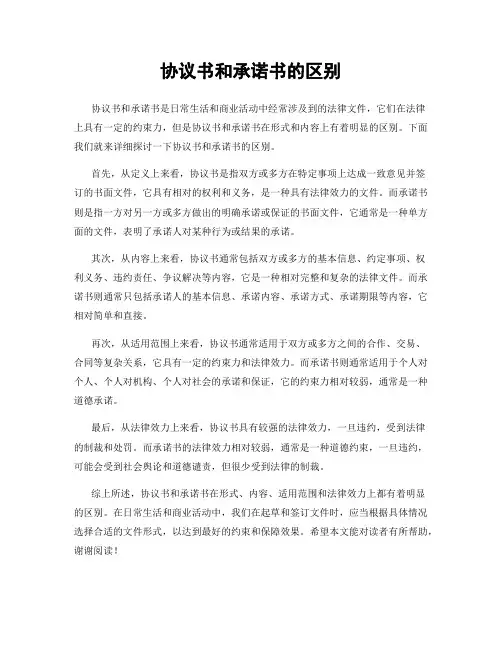 协议书和承诺书的区别

协议书和承诺书是日常生活和商业活动中经常涉及到的法律文件，它们在法律上具有一定的约束力，但是协议书和承诺书在形式和内容上有着明显的区别。下面我们就来详细探讨一下协议书和承诺书的区别。

首先，从定义上来看，协议书是指双方或多方在特定事项上达成一致意见并签订的书面文件，它具有相对的权利和义务，是一种具有法律效力的文件。而承诺书则是指一方对另一方或多方做出的明确承诺或保证的书面文件，它通常是一种单方面的文件，表明了承诺人对某种行为或结果的承诺。

其次，从内容上来看，协议书通常包括双方或多方的基本信息、约定事项、权利义务、违约责任、争议解决等内容，它是一种相对完整和复杂的法律文件。而承诺书则通常只包括承诺人的基本信息、承诺内容、承诺方式、承诺期限等内容，它相对简单和直接。

再次，从适用范围上来看，协议书通常适用于双方或多方之间的合作、交易、合同等复杂关系，它具有一定的约束力和法律效力。而承诺书则通常适用于个人对个人、个人对机构、个人对社会的承诺和保证，它的约束力相对较弱，通常是一种道德承诺。

最后，从法律效力上来看，协议书具有较强的法律效力，一旦违约，受到法律的制裁和处罚。而承诺书的法律效力相对较弱，通常是一种道德约束，一旦违约，可能会受到社会舆论和道德谴责，但很少受到法律的制裁。

综上所述，协议书和承诺书在形式、内容、适用范围和法律效力上都有着明显的区别。在日常生活和商业活动中，我们在起草和签订文件时，应当根据具体情况选择合适的文件形式，以达到最好的约束和保障效果。希望本文能对读者有所帮助，谢谢阅读！